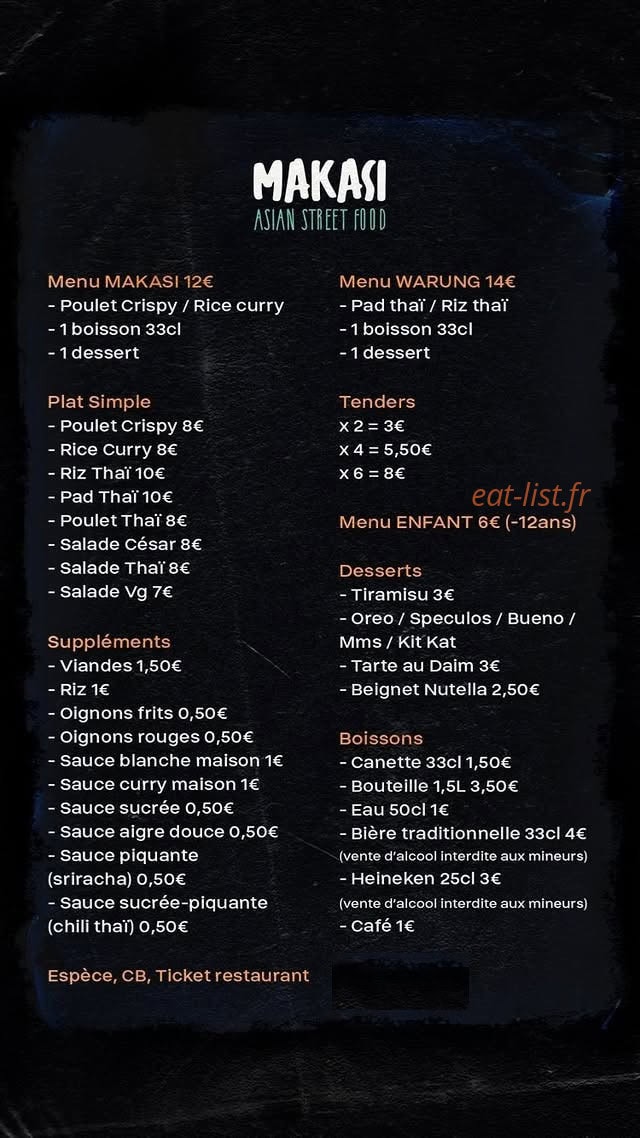 MAKASI
ASIAN STREET FOOD

Menu MAKASI 12€
- Poulet Crispy / Rice curry
- 1 boisson 33cl
- 1 dessert

Plat Simple
- Poulet Crispy 8€
- Rice Curry 8€
- Riz Thaï 10€
- Pad Thaï 10€
- Poulet Thaï 8€
- Salade César 8€
- Salade Thaï 8€
- Salade Vg 7€

Suppléments
- Viandes 1,50€
- Riz 1€
- Oignons frits 0,50€
- Oignons rouges 0,50€
- Sauce blanche maison 1€
- Sauce curry maison 1€
- Sauce sucrée 0,50€
- Sauce aigre douce 0,50€
- Sauce piquante (sriracha) 0,50€
- Sauce sucrée-piquante (chili thaï) 0,50€

Espèce, CB, Ticket restaurant

Menu WARUNG 14€
- Pad thaï / Riz thaï
- 1 boisson 33cl
- 1 dessert

Tenders
x 2 = 3€
x 4 = 5,50€
x 6 = 8€

eat-list.fr

Menu ENFANT 6€ (-12ans)

Desserts
- Tiramisu 3€
- Oreo / Speculos / Bueno / Mms / Kit Kat
- Tarte au Daim 3€
- Beignet Nutella 2,50€

Boissons
- Canette 33cl 1,50€
- Bouteille 1,5L 3,50€
- Eau 50cl 1€
- Bière traditionnelle 33cl 4€
(vente d'alcool interdite aux mineurs)
- Heineken 25cl 3€
(vente d'alcool interdite aux mineurs)
- Café 1€